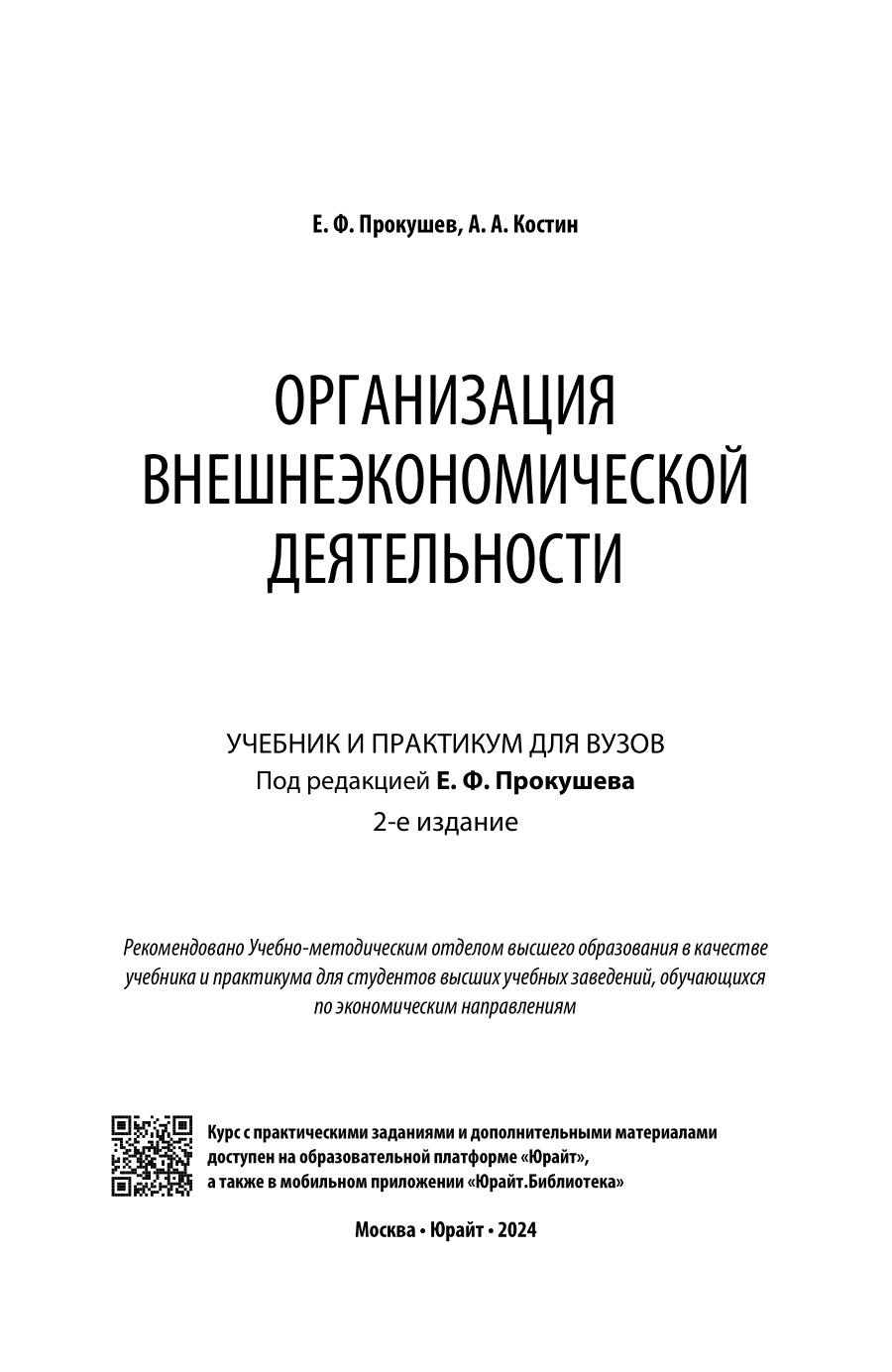 Е. Ф. Прокушев, А. А. Костин

ОРГАНИЗАЦИЯ ВНЕШНЕЭКОНОМИЧЕСКОЙ ДЕЯТЕЛЬНОСТИ

УЧЕБНИК И ПРАКТИКУМ ДЛЯ ВУЗОВ
Под редакцией Е. Ф. Прокушева
2-е издание

Рекомендовано Учебно-методическим отделом высшего образования в качестве учебника и практикума для студентов высших учебных заведений, обучающихся по экономическим направлениям

Курс с практическими заданиями и дополнительными материалами доступен на образовательной платформе «Юрайт», а также в мобильном приложении «Юрайт.Библиотека»

Москва • Юрайт • 2024